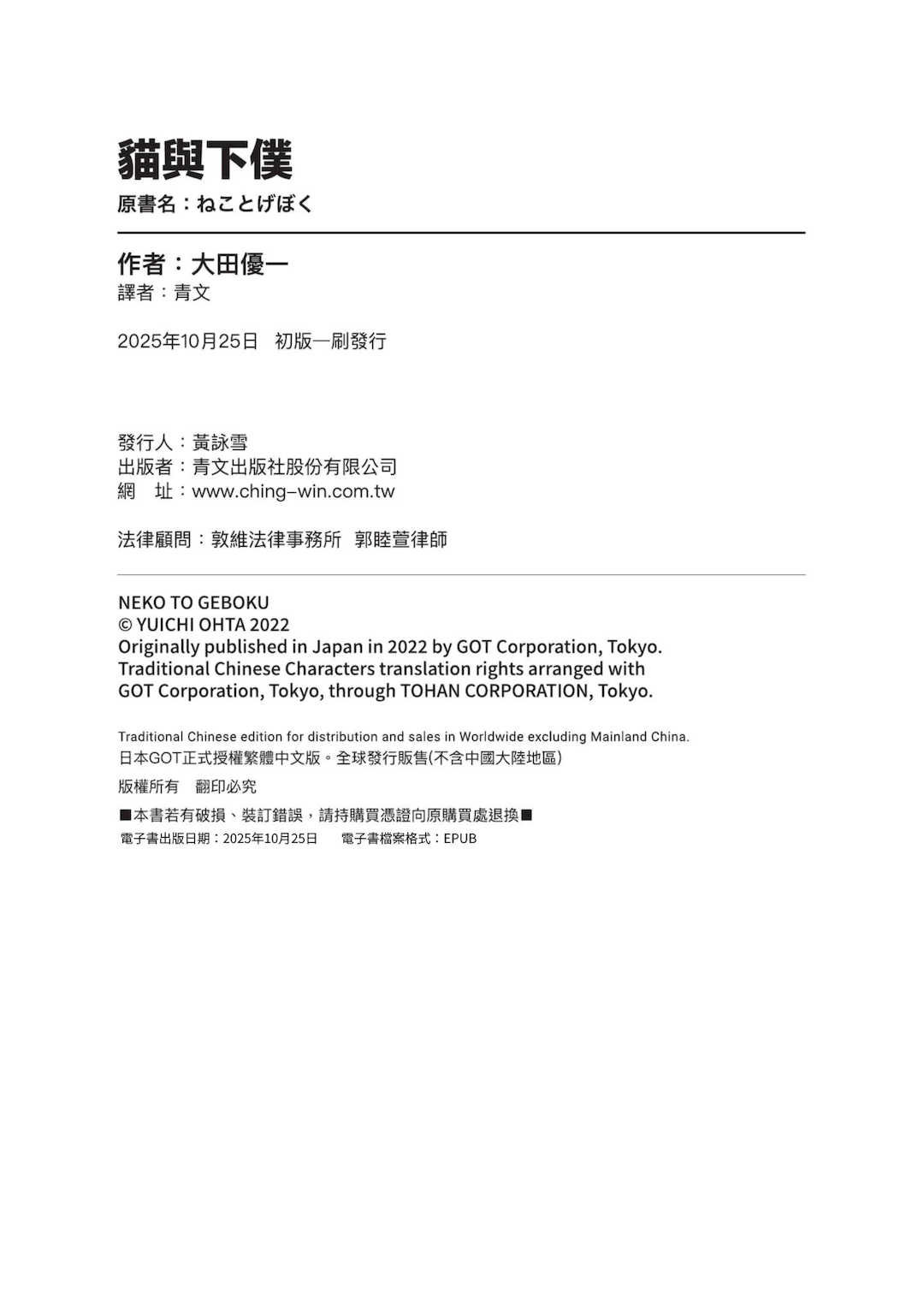 貓與下僕
原書名：ねことげぼく

作者：大田優一
譯者：青文

2025年10月25日　初版一刷發行

發行人：黃詠雪
出版者：青文出版社股份有限公司
網　址：www.ching-win.com.tw

法律顧問：敦維法律事務所　郭睦萱律師

NEKO TO GEBOKU
© YUICHI OHTA 2022
Originally published in Japan in 2022 by GOT Corporation, Tokyo.
Traditional Chinese Characters translation rights arranged with GOT Corporation, Tokyo, through TOHAN CORPORATION, Tokyo.

Traditional Chinese edition for distribution and sales in Worldwide excluding Mainland China.
日本GOT正式授權繁體中文版。全球發行販售(不含中國大陸地區)

版權所有　翻印必究

■本書若有破損、裝訂錯誤，請持購買憑證向原購買處退換■
電子書出版日期：2025年10月25日　電子書檔案格式：EPUB